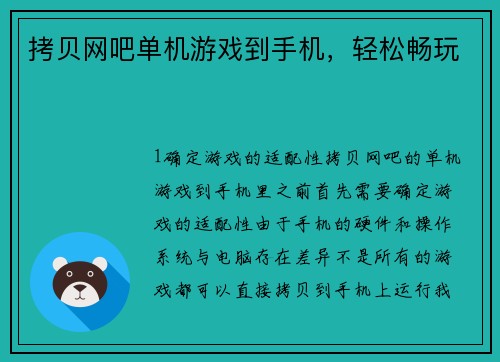 拷贝网吧单机游戏到手机，轻松畅玩

1确定游戏的适配性拷贝网吧的单机游戏到手机里之前首先需要确定游戏的适配性由于手机的硬件和操作系统与电脑存在差异不是所有的游戏都可以直接拷贝到手机上运行我